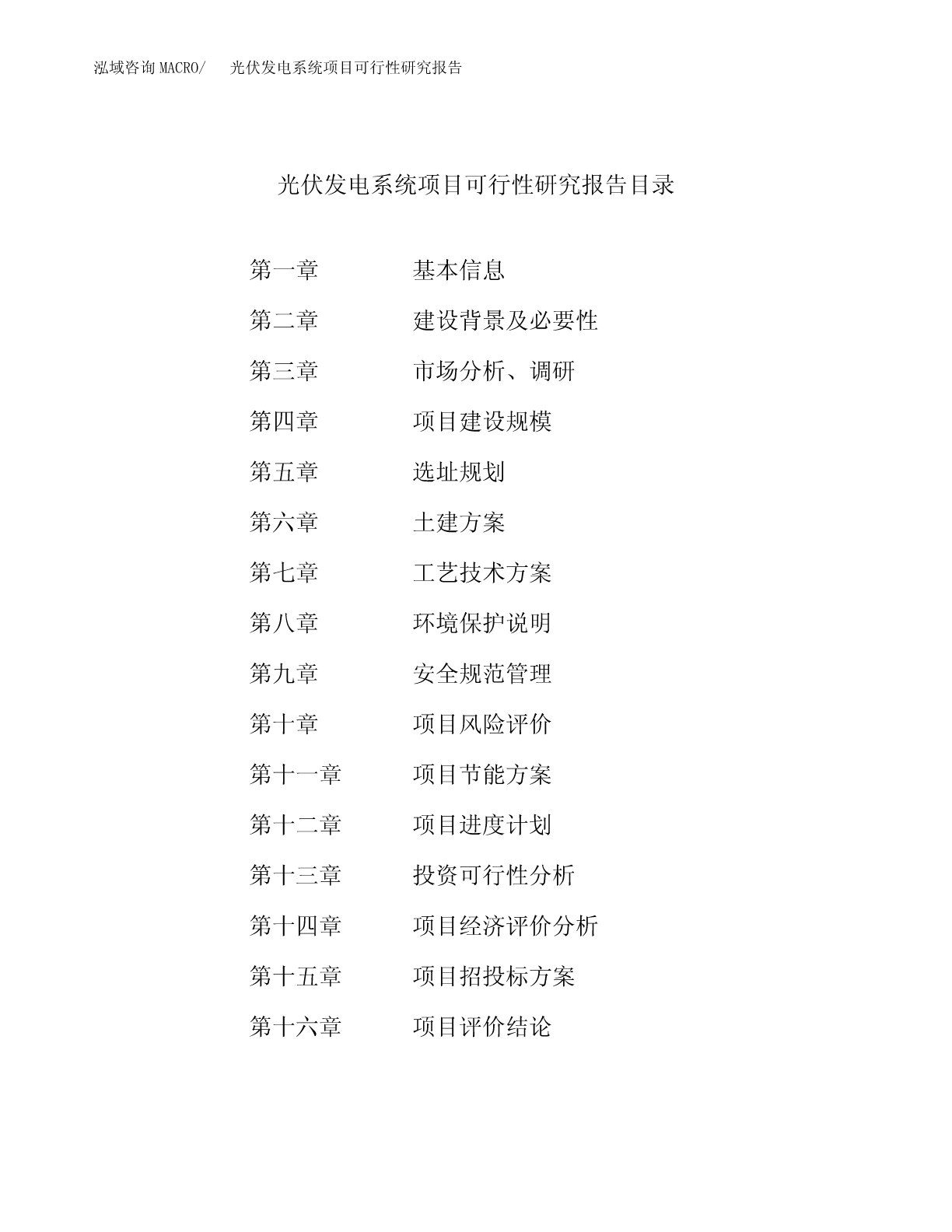 泓域咨询 MACRO/　光伏发电系统项目可行性研究报告

光伏发电系统项目可行性研究报告目录

第一章　基本信息

第二章　建设背景及必要性

第三章　市场分析、调研

第四章　项目建设规模

第五章　选址规划

第六章　土建方案

第七章　工艺技术方案

第八章　环境保护说明

第九章　安全规范管理

第十章　项目风险评价

第十一章　项目节能方案

第十二章　项目进度计划

第十三章　投资可行性分析

第十四章　项目经济评价分析

第十五章　项目招投标方案

第十六章　项目评价结论